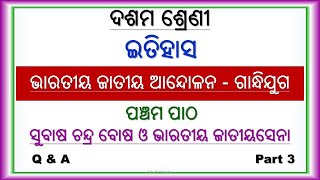 ଦଶମ ଶ୍ରେଣୀ

ଇତିହାସ

ଭାରତୀୟ ଜାତୀୟ ଆନ୍ଦୋଳନ - ଗାନ୍ଧିଯୁଗ

ପଞ୍ଚମ ପାଠ

ସୁବାଷ ଚନ୍ଦ୍ର ବୋଷ ଓ ଭାରତୀୟ ଜାତୀୟସେନା

Q & A

Part 3